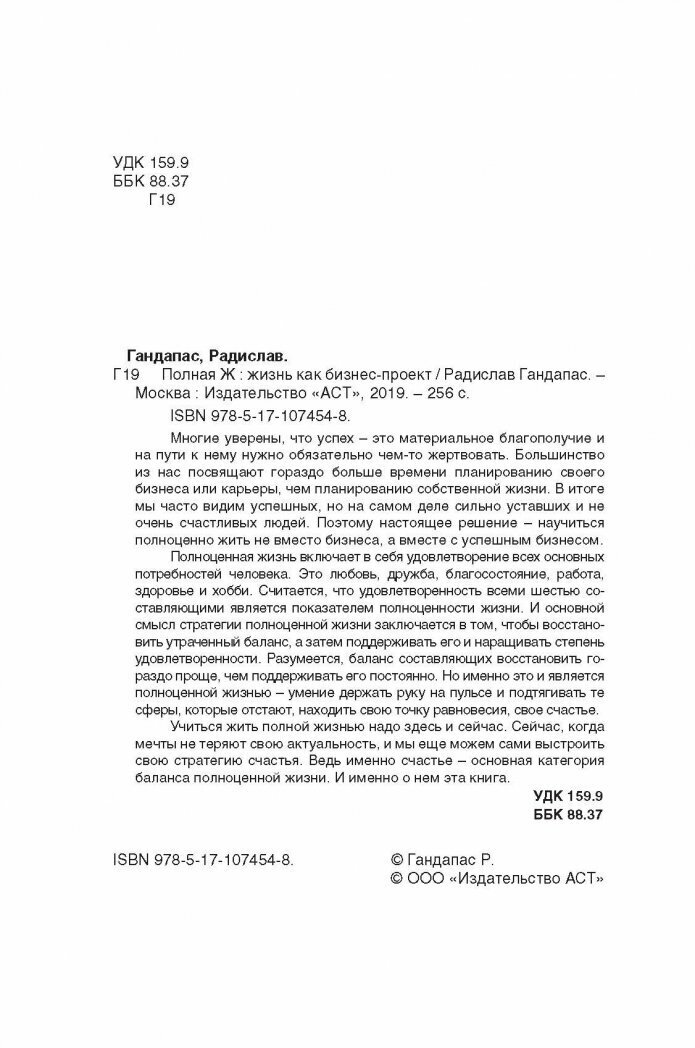 УДК 159.9
ББК 88.37
Г19

Гандапас, Радислав.
Г19 Полная Ж : жизнь как бизнес-проект / Радислав Гандапас. – Москва : Издательство «АСТ», 2019. – 256 с.
ISBN 978-5-17-107454-8.

Многие уверены, что успех – это материальное благополучие и на пути к нему нужно обязательно чем-то жертвовать. Большинство из нас посвящают гораздо больше времени планированию своего бизнеса или карьеры, чем планированию собственной жизни. В итоге мы часто видим успешных, но на самом деле сильно уставших и не очень счастливых людей. Поэтому настоящее решение – научиться полноценно жить не вместо бизнеса, а вместе с успешным бизнесом.

Полноценная жизнь включает в себя удовлетворение всех основных потребностей человека. Это любовь, дружба, благосостояние, работа, здоровье и хобби. Считается, что удовлетворенность всеми шестью составляющими является показателем полноценности жизни. И основной смысл стратегии полноценной жизни заключается в том, чтобы восстановить утраченный баланс, а затем поддерживать его и наращивать степень удовлетворенности. Разумеется, баланс составляющих восстановить гораздо проще, чем поддерживать его постоянно. Но именно это и является полноценной жизнью – умение держать руку на пульсе и подтягивать те сферы, которые отстают, находить свою точку равновесия, свое счастье.

Учиться жить полной жизнью надо здесь и сейчас. Сейчас, когда мечты не теряют свою актуальность, и мы еще можем сами выстроить свою стратегию счастья. Ведь именно счастье – основная категория баланса полноценной жизни. И именно о нем эта книга.

УДК 159.9
ББК 88.37

ISBN 978-5-17-107454-8.
© Гандапас Р.
© ООО «Издательство АСТ»